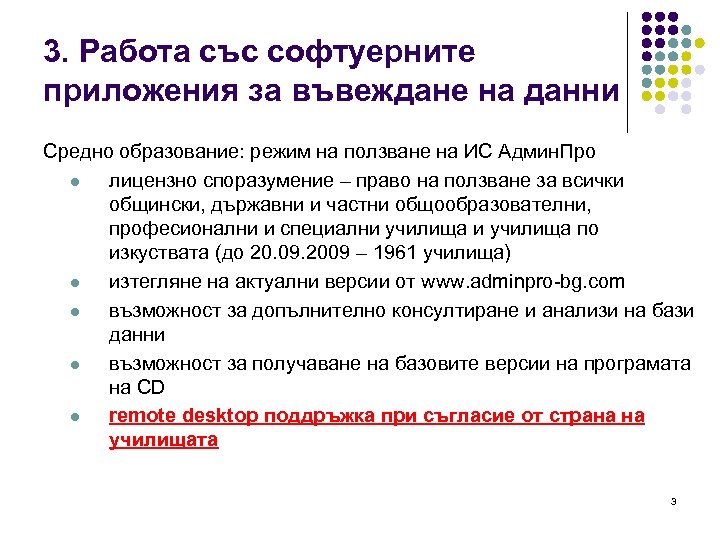 3. Работа със софтуерните приложения за въвеждане на данни

Средно образование: режим на ползване на ИС АдминПро

- лицензно споразумение – право на ползване за всички общински, държавни и частни общообразователни, професионални и специални училища и училища по изкуствата (до 20.09.2009 – 1961 училища)
- изтегляне на актуални версии от www.adminpro-bg.com
- възможност за допълнително консултиране и анализи на бази данни
- възможност за получаване на базовите версии на програмата на CD
- remote desktop поддръжка при съгласие от страна на училищата

3